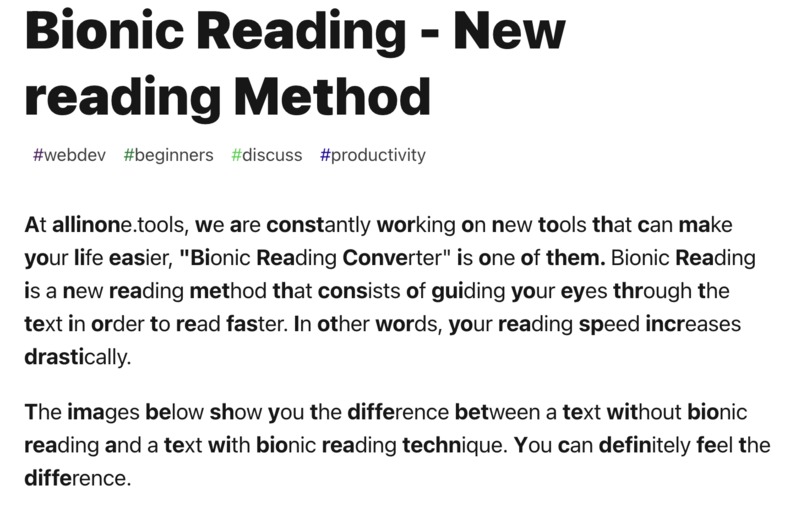 Bionic Reading - New reading Method

#webdev #beginners #discuss #productivity

At allinone.tools, we are constantly working on new tools that can make your life easier, "Bionic Reading Converter" is one of them. Bionic Reading is a new reading method that consists of guiding your eyes through the text in order to read faster. In other words, your reading speed increases drastically.

The images below show you the difference between a text without bionic reading and a text with bionic reading technique. You can definitely feel the difference.